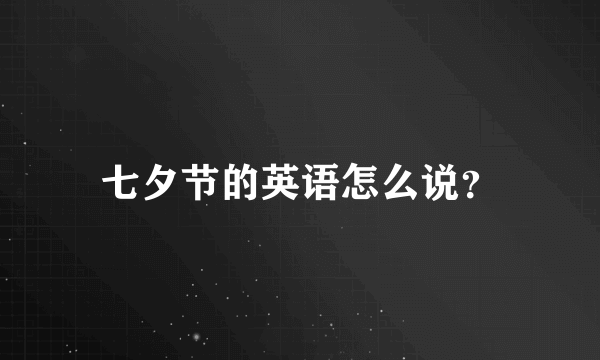 七夕节的英语怎么说?